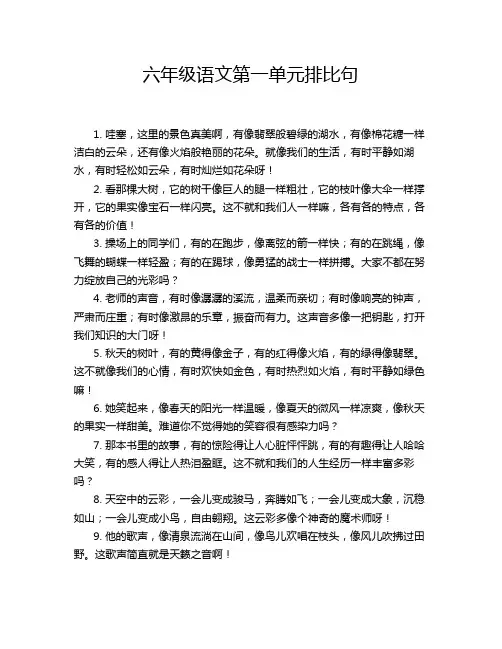 六年级语文第一单元排比句

1. 哇塞，这里的景色真美啊，有像翡翠般碧绿的湖水，有像棉花糖一样洁白的云朵，还有像火焰般艳丽的花朵。就像我们的生活，有时平静如湖水，有时轻松如云朵，有时灿烂如花朵呀！

2. 看那棵大树，它的树干像巨人的腿一样粗壮，它的枝叶像大伞一样撑开，它的果实像宝石一样闪亮。这不就和我们人一样嘛，各有各的特点，各有各的价值！

3. 操场上的同学们，有的在跑步，像离弦的箭一样快；有的在跳绳，像飞舞的蝴蝶一样轻盈；有的在踢球，像勇猛的战士一样拼搏。大家不都在努力绽放自己的光彩吗？

4. 老师的声音，有时像潺潺的溪流，温柔而亲切；有时像响亮的钟声，严肃而庄重；有时像激昂的乐章，振奋而有力。这声音多像一把钥匙，打开我们知识的大门呀！

5. 秋天的树叶，有的黄得像金子，有的红得像火焰，有的绿得像翡翠。这不就像我们的心情，有时欢快如金色，有时热烈如火焰，有时平静如绿色嘛！

6. 她笑起来，像春天的阳光一样温暖，像夏天的微风一样凉爽，像秋天的果实一样甜美。难道你不觉得她的笑容很有感染力吗？

7. 那本书里的故事，有的惊险得让人心脏怦怦跳，有的有趣得让人哈哈大笑，有的感人得让人热泪盈眶。这不就和我们的人生经历一样丰富多彩吗？

8. 天空中的云彩，一会儿变成骏马，奔腾如飞；一会儿变成大象，沉稳如山；一会儿变成小鸟，自由翱翔。这云彩多像个神奇的魔术师呀！

9. 他的歌声，像清泉流淌在山间，像鸟儿欢唱在枝头，像风儿吹拂过田野。这歌声简直就是天籁之音啊！